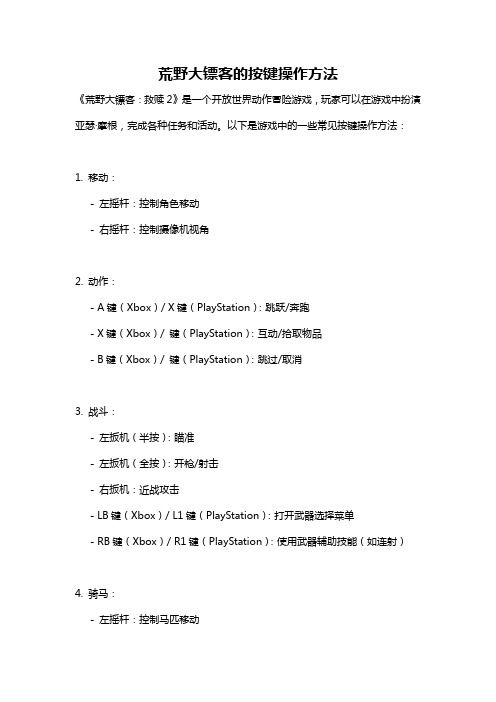 荒野大镖客的按键操作方法

《荒野大镖客：救赎 2》是一个开放世界动作冒险游戏，玩家可以在游戏中扮演亚瑟·摩根，完成各种任务和活动。以下是游戏中的一些常见按键操作方法：

1. 移动：

- 左摇杆：控制角色移动

- 右摇杆：控制摄像机视角

2. 动作：

- A 键（Xbox）/ X 键（PlayStation）：跳跃/奔跑

- X 键（Xbox）/ 键（PlayStation）：互动/拾取物品

- B 键（Xbox）/ 键（PlayStation）：跳过/取消

3. 战斗：

- 左扳机（半按）：瞄准

- 左扳机（全按）：开枪/射击

- 右扳机：近战攻击

- LB 键（Xbox）/ L1 键（PlayStation）：打开武器选择菜单

- RB 键（Xbox）/ R1 键（PlayStation）：使用武器辅助技能（如连射）

4. 骑马：

- 左摇杆：控制马匹移动